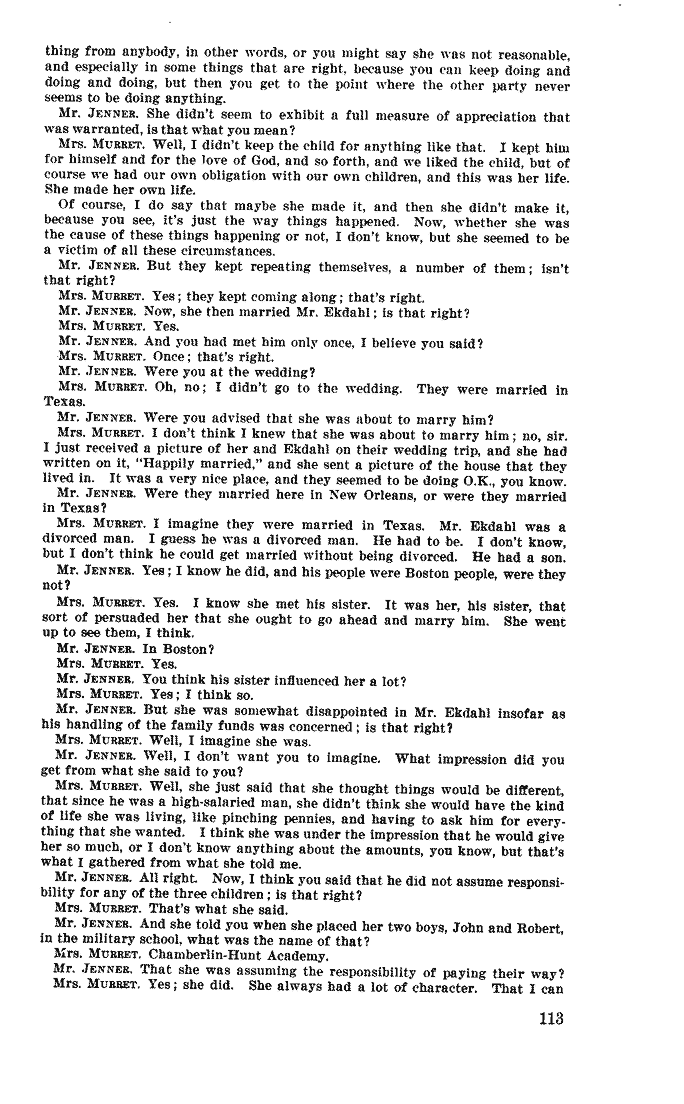 thing from anybody, in other words, or you might say she was not reasonable, and especially in some things that are right, because you can keep doing and doing and doing, but then you get to the point where the other party never seems to be doing anything.

Mr. JENNER. She didn't seem to exhibit a full measure of appreciation that was warranted, is that what you mean?

Mrs. MURRET. Well, I didn't keep the child for anything like that. I kept him for himself and for the love of God, and so forth, and we liked the child, but of course we had our own obligation with our own children, and this was her life. She made her own life.

Of course, I do say that maybe she made it, and then she didn't make it, because you see, it's just the way things happened. Now, whether she was the cause of these things happening or not, I don't know, but she seemed to be a victim of all these circumstances.

Mr. JENNER. But they kept repeating themselves, a number of them; isn't that right?

Mrs. MURRET. Yes; they kept coming along; that's right.

Mr. JENNER. Now, she then married Mr. Ekdahl; is that right?

Mrs. MURRET. Yes.

Mr. JENNER. And you had met him only once, I believe you said?

Mrs. MURRET. Once; that's right.

Mr. JENNER. Were you at the wedding?

Mrs. MURRET. Oh, no; I didn't go to the wedding. They were married in Texas.

Mr. JENNER. Were you advised that she was about to marry him?

Mrs. MURRET. I don't think I knew that she was about to marry him; no, sir. I just received a picture of her and Ekdahl on their wedding trip, and she had written on it, "Happily married," and she sent a picture of the house that they lived in. It was a very nice place, and they seemed to be doing O.K., you know.

Mr. JENNER. Were they married here in New Orleans, or were they married in Texas?

Mrs. MURRET. I imagine they were married in Texas. Mr. Ekdahl was a divorced man. I guess he was a divorced man. He had to be. I don't know, but I don't think he could get married without being divorced. He had a son.

Mr. JENNER. Yes; I know he did, and his people were Boston people, were they not?

Mrs. MURRET. Yes. I know she met his sister. It was her, his sister, that sort of persuaded her that she ought to go ahead and marry him. She went up to see them, I think.

Mr. JENNER. In Boston?

Mrs. MURRET. Yes.

Mr. JENNER. You think his sister influenced her a lot?

Mrs. MURRET. Yes; I think so.

Mr. JENNER. But she was somewhat disappointed in Mr. Ekdahl insofar as his handling of the family funds was concerned; is that right?

Mrs. MURRET. Well, I imagine she was.

Mr. JENNER. Well, I don't want you to imagine. What impression did you get from what she said to you?

Mrs. MURRET. Well, she just said that she thought things would be different, that since he was a high-salaried man, she didn't think she would have the kind of life she was living, like pinching pennies, and having to ask him for everything that she wanted. I think she was under the impression that he would give her so much, or I don't know anything about the amounts, you know, but that's what I gathered from what she told me.

Mr. JENNER. All right. Now, I think you said that he did not assume responsibility for any of the three children; is that right?

Mrs. MURRET. That's what she said.

Mr. JENNER. And she told you when she placed her two boys, John and Robert, in the military school, what was the name of that?

Mrs. MURRET. Chamberlin-Hunt Academy.

Mr. JENNER. That she was assuming the responsibility of paying their way?

Mrs. MURRET. Yes; she did. She always had a lot of character. That I can

113